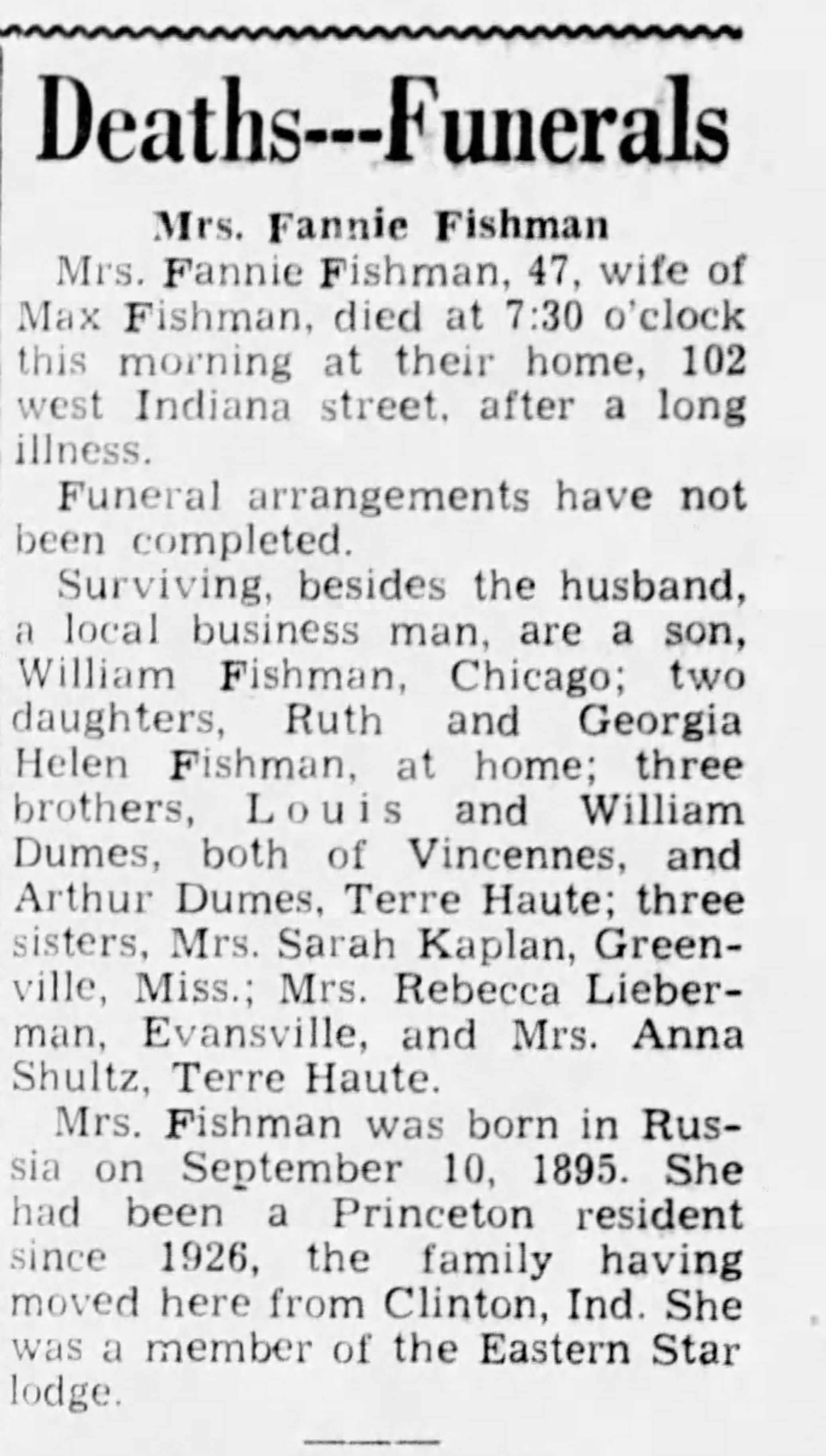 Deaths---Funerals

Mrs. Fannie Fishman

Mrs. Fannie Fishman, 47, wife of Max Fishman, died at 7:30 o'clock this morning at their home, 102 west Indiana street, after a long illness.

Funeral arrangements have not been completed.

Surviving, besides the husband, a local business man, are a son, William Fishman, Chicago; two daughters, Ruth and Georgia Helen Fishman, at home; three brothers, Louis and William Dumes, both of Vincennes, and Arthur Dumes, Terre Haute; three sisters, Mrs. Sarah Kaplan, Greenville, Miss.; Mrs. Rebecca Lieberman, Evansville, and Mrs. Anna Shultz, Terre Haute.

Mrs. Fishman was born in Russia on September 10, 1895. She had been a Princeton resident since 1926, the family having moved here from Clinton, Ind. She was a member of the Eastern Star lodge.